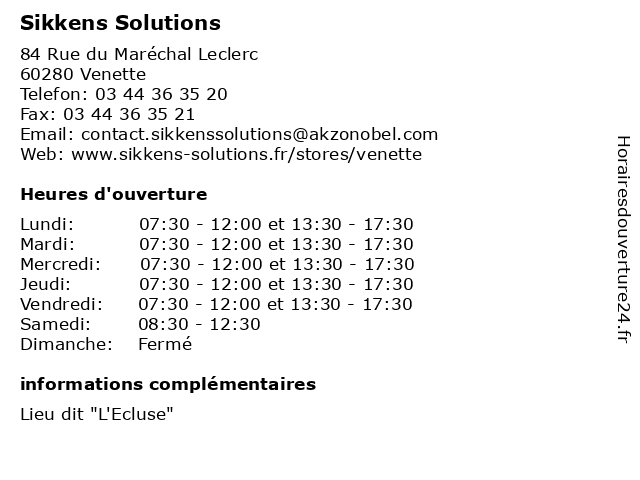 Sikkens Solutions

84 Rue du Maréchal Leclerc
60280 Venette
Telefon: 03 44 36 35 20
Fax: 03 44 36 35 21
Email: contact.sikkenssolutions@akzonobel.com
Web: www.sikkens-solutions.fr/stores/venette

Heures d'ouverture

| | |
|---|---|
| Lundi: | 07:30 - 12:00 et 13:30 - 17:30 |
| Mardi: | 07:30 - 12:00 et 13:30 - 17:30 |
| Mercredi: | 07:30 - 12:00 et 13:30 - 17:30 |
| Jeudi: | 07:30 - 12:00 et 13:30 - 17:30 |
| Vendredi: | 07:30 - 12:00 et 13:30 - 17:30 |
| Samedi: | 08:30 - 12:30 |
| Dimanche: | Fermé |

informations complémentaires

Lieu dit "L'Ecluse"

Horairesdouverture24.fr